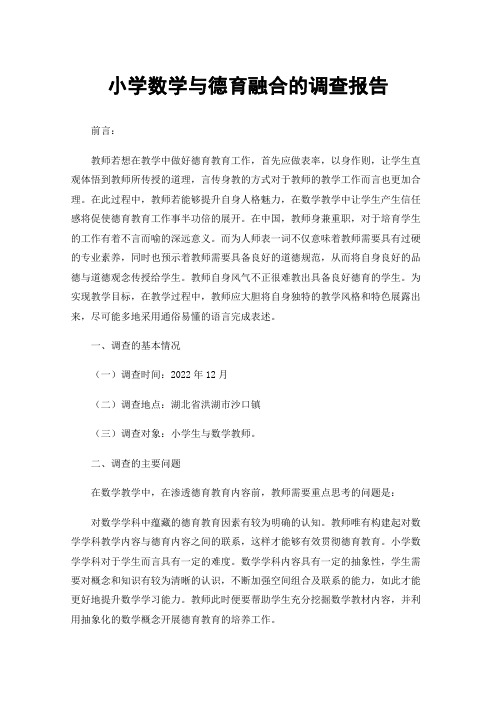 小学数学与德育融合的调查报告

前言：

教师若想在教学中做好德育教育工作，首先应做表率，以身作则，让学生直观体悟到教师所传授的道理，言传身教的方式对于教师的教学工作而言也更加合理。在此过程中，教师若能够提升自身人格魅力，在数学教学中让学生产生信任感将促使德育教育工作事半功倍的展开。在中国，教师身兼重职，对于培育学生的工作有着不言而喻的深远意义。而为人师表一词不仅意味着教师需要具有过硬的专业素养，同时也预示着教师需要具备良好的道德规范，从而将自身良好的品德与道德观念传授给学生。教师自身风气不正很难教出具备良好德育的学生。为实现教学目标，在教学过程中，教师应大胆将自身独特的教学风格和特色展露出来，尽可能多地采用通俗易懂的语言完成表述。

一、调查的基本情况

（一）调查时间：2022 年 12 月

（二）调查地点：湖北省洪湖市沙口镇

（三）调查对象：小学生与数学教师。

二、调查的主要问题

在数学教学中，在渗透德育教育内容前，教师需要重点思考的问题是：

对数学学科中蕴藏的德育教育因素有较为明确的认知。教师唯有构建起对数学学科教学内容与德育内容之间的联系，这样才能够有效贯彻德育教育。小学数学学科对于学生而言具有一定的难度。数学学科内容具有一定的抽象性，学生需要对概念和知识有较为清晰的认识，不断加强空间组合及联系的能力，如此才能更好地提升数学学习能力。教师此时便要帮助学生充分挖掘数学教材内容，并利用抽象化的数学概念开展德育教育的培养工作。